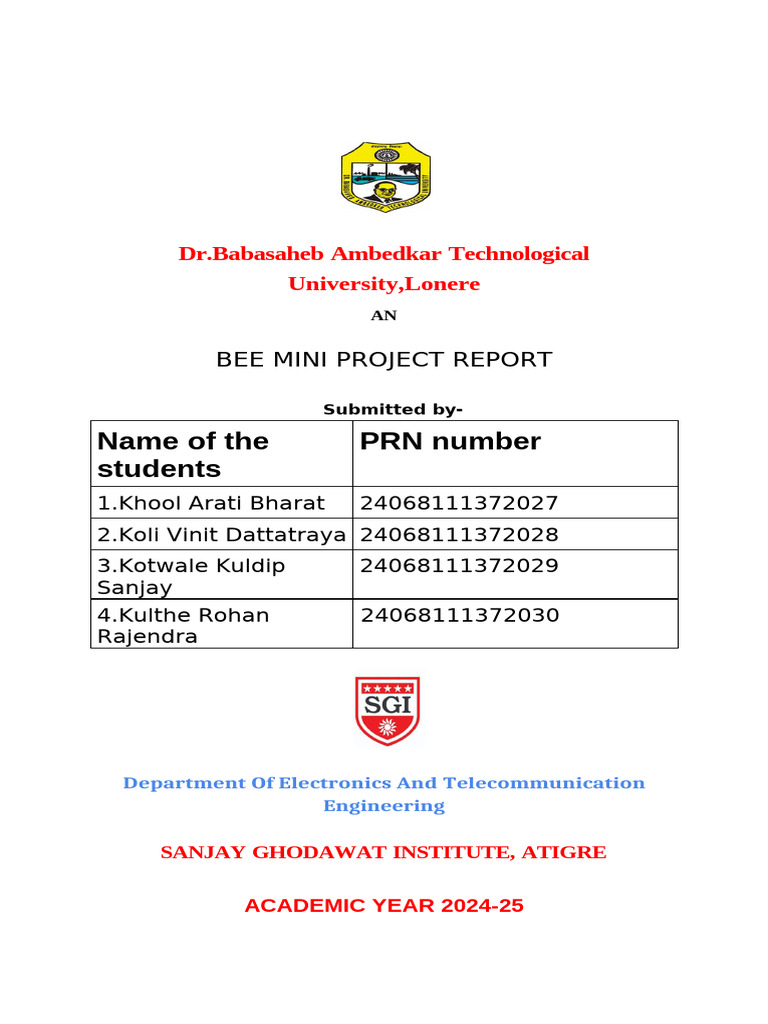 Dr.Babasaheb Ambedkar Technological University,Lonere

AN

BEE MINI PROJECT REPORT

Submitted by-

| Name of the students | PRN number |
|---|---|
| 1.Khool Arati Bharat | 24068111372027 |
| 2.Koli Vinit Dattatraya | 24068111372028 |
| 3.Kotwale Kuldip Sanjay | 24068111372029 |
| 4.Kulthe Rohan Rajendra | 24068111372030 |

SGI

Department Of Electronics And Telecommunication Engineering

SANJAY GHODAWAT INSTITUTE, ATIGRE

ACADEMIC YEAR 2024-25